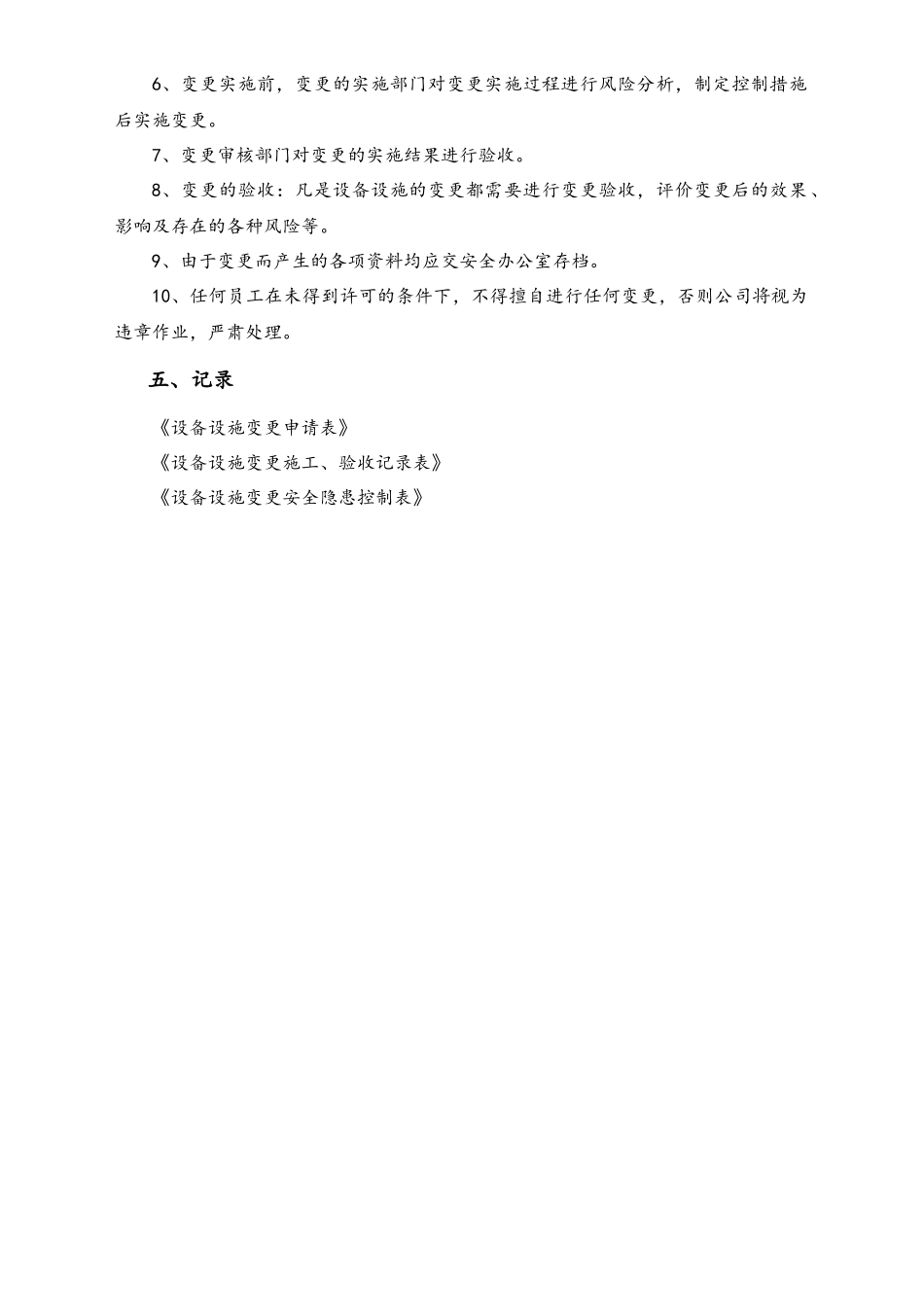 6、变更实施前，变更的实施部门对变更实施过程进行风险分析，制定控制措施后实施变更。

7、变更审核部门对变更的实施结果进行验收。

8、变更的验收：凡是设备设施的变更都需要进行变更验收，评价变更后的效果、影响及存在的各种风险等。

9、由于变更而产生的各项资料均应交安全办公室存档。

10、任何员工在未得到许可的条件下，不得擅自进行任何变更，否则公司将视为违章作业，严肃处理。

五、记录

《设备设施变更申请表》

《设备设施变更施工、验收记录表》

《设备设施变更安全隐患控制表》